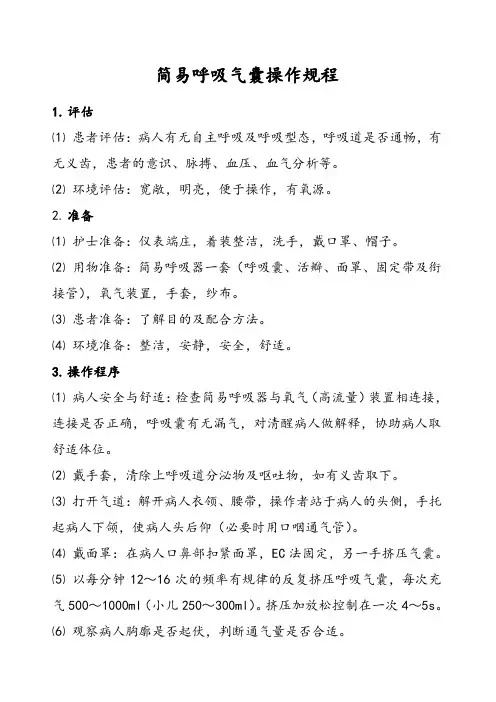 简易呼吸气囊操作规程

1. 评估

⑴ 患者评估：病人有无自主呼吸及呼吸型态，呼吸道是否通畅，有无义齿，患者的意识、脉搏、血压、血气分析等。

⑵ 环境评估：宽敞，明亮，便于操作，有氧源。

2. 准备

⑴ 护士准备：仪表端庄，着装整洁，洗手，戴口罩、帽子。

⑵ 用物准备：简易呼吸器一套（呼吸囊、活瓣、面罩、固定带及衔接管），氧气装置，手套，纱布。

⑶ 患者准备：了解目的及配合方法。

⑷ 环境准备：整洁，安静，安全，舒适。

3. 操作程序

⑴ 病人安全与舒适：检查简易呼吸器与氧气（高流量）装置相连接，连接是否正确，呼吸囊有无漏气，对清醒病人做解释，协助病人取舒适体位。

⑵ 戴手套，清除上呼吸道分泌物及呕吐物，如有义齿取下。

⑶ 打开气道：解开病人衣领、腰带，操作者站于病人的头侧，手托起病人下颌，使病人头后仰（必要时用口咽通气管）。

⑷ 戴面罩：在病人口鼻部扣紧面罩，EC 法固定，另一手挤压气囊。

⑸ 以每分钟 12～16 次的频率有规律的反复挤压呼吸气囊，每次充气 500～1000ml（小儿 250～300ml）。挤压加放松控制在一次 4～5s。

⑹ 观察病人胸廓是否起伏，判断通气量是否合适。